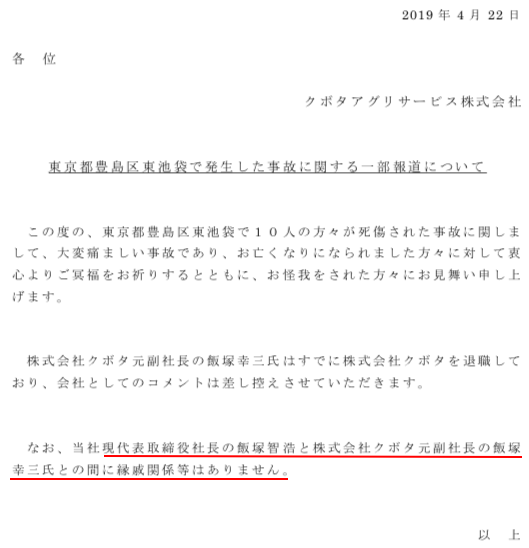 2019 年 4 月 22 日

各 位

クボタアグリサービス株式会社

東京都豊島区東池袋で発生した事故に関する一部報道について

この度の、東京都豊島区東池袋で１０人の方々が死傷された事故に関しまして、大変痛ましい事故であり、お亡くなりになられました方々に対して衷心よりご冥福をお祈りするとともに、お怪我をされた方々にお見舞い申し上げます。

株式会社クボタ元副社長の飯塚幸三氏はすでに株式会社クボタを退職しており、会社としてのコメントは差し控えさせていただきます。

なお、当社現代表取締役社長の飯塚智浩と株式会社クボタ元副社長の飯塚幸三氏との間に縁戚関係等はありません。

以 上